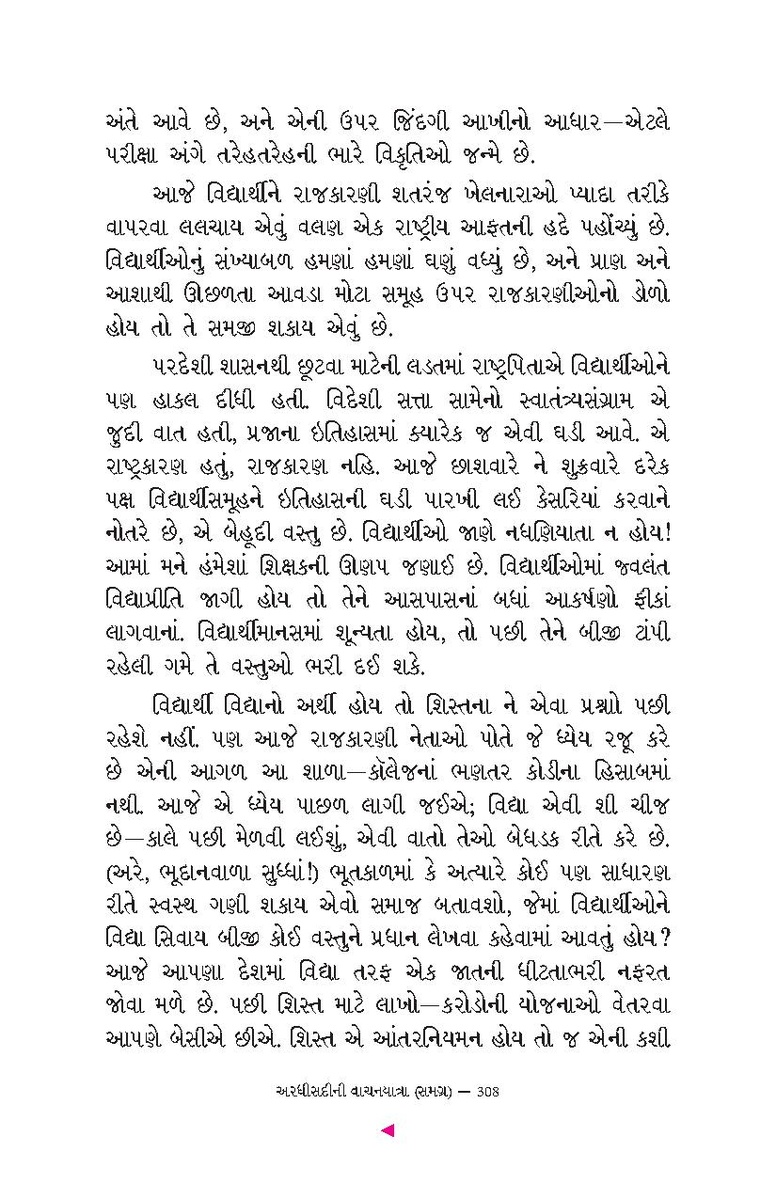 અંતે આવે છે, અને એની ઉપર જિંદગી આખીનો આધાર—એટલે પરીક્ષા અંગે તરેહતરેહની ભારે વિકૃતિઓ જન્મે છે.

આજે વિદ્યાર્થીને રાજકારણી શતરંજ ખેલનારાઓ પ્યાદા તરીકે વાપરવા લલચાય એવું વલણ એક રાષ્ટ્રીય આફતની હદે પહોંચ્યું છે. વિદ્યાર્થીઓનું સંખ્યાબળ હમણાં હમણાં ઘણું વધ્યું છે, અને પ્રાણ અને આશાથી ઊછળતા આવડા મોટા સમૂહ ઉપર રાજકારણીઓનો ડોળો હોય તો તે સમજી શકાય એવું છે.

પરદેશી શાસનથી છૂટવા માટેની લડતમાં રાષ્ટ્રપિતાએ વિદ્યાર્થીઓને પણ હાકલ દીધી હતી. વિદેશી સત્તા સામેનો સ્વાતંત્ર્યસંગ્રામ એ જુદી વાત હતી, પ્રજાના ઇતિહાસમાં ક્યારેક જ એવી ઘડી આવે. એ રાષ્ટ્રકારણ હતું, રાજકારણ નહિ. આજે છાશવારે ને શુક્રવારે દરેક પક્ષ વિદ્યાર્થીસમૂહને ઇતિહાસની ઘડી પારખી લઈ કેસરિયાં કરવાને નોતરે છે, એ બેહૂદી વસ્તુ છે. વિદ્યાર્થીઓ જાણે નધણિયાતા ન હોય! આમાં મને હંમેશાં શિક્ષકની ઊણપ જણાઈ છે. વિદ્યાર્થીઓમાં જ્વલંત વિદ્યાપ્રીતિ જાગી હોય તો તેને આસપાસનાં બધાં આકર્ષણો ફીકાં લાગવાનાં. વિદ્યાર્થીમાનસમાં શૂન્યતા હોય, તો પછી તેને બીજી ટાંપી રહેલી ગમે તે વસ્તુઓ ભરી દઈ શકે.

વિદ્યાર્થી વિદ્યાનો અર્થી હોય તો શિસ્તના ને એવા પ્રશ્નો પછી રહેશે નહીં. પણ આજે રાજકારણી નેતાઓ પોતે જે ધ્યેય રજૂ કરે છે એની આગળ આ શાળા—કૉલેજનાં ભણતર કોડીના હિસાબમાં નથી. આજે એ ધ્યેય પાછળ લાગી જઈએ; વિદ્યા એવી શી ચીજ છે—કાલે પછી મેળવી લઈશું, એવી વાતો તેઓ બેધડક રીતે કરે છે. (અરે, ભૂદાનવાળા સુધ્ધાં!) ભૂતકાળમાં કે અત્યારે કોઈ પણ સાધારણ રીતે સ્વસ્થ ગણી શકાય એવો સમાજ બતાવશો, જેમાં વિદ્યાર્થીઓને વિદ્યા સિવાય બીજી કોઈ વસ્તુને પ્રધાન લેખવા કહેવામાં આવતું હોય? આજે આપણા દેશમાં વિદ્યા તરફ એક જાતની ધીટતાભરી નફરત જોવા મળે છે. પછી શિસ્ત માટે લાખો—કરોડોની યોજનાઓ વેતરવા આપણે બેસીએ છીએ. શિસ્ત એ આંતરનિયમન હોય તો જ એની કશી

અરધીસદીની વાચનયાત્રા (સમગ્ર) — 308